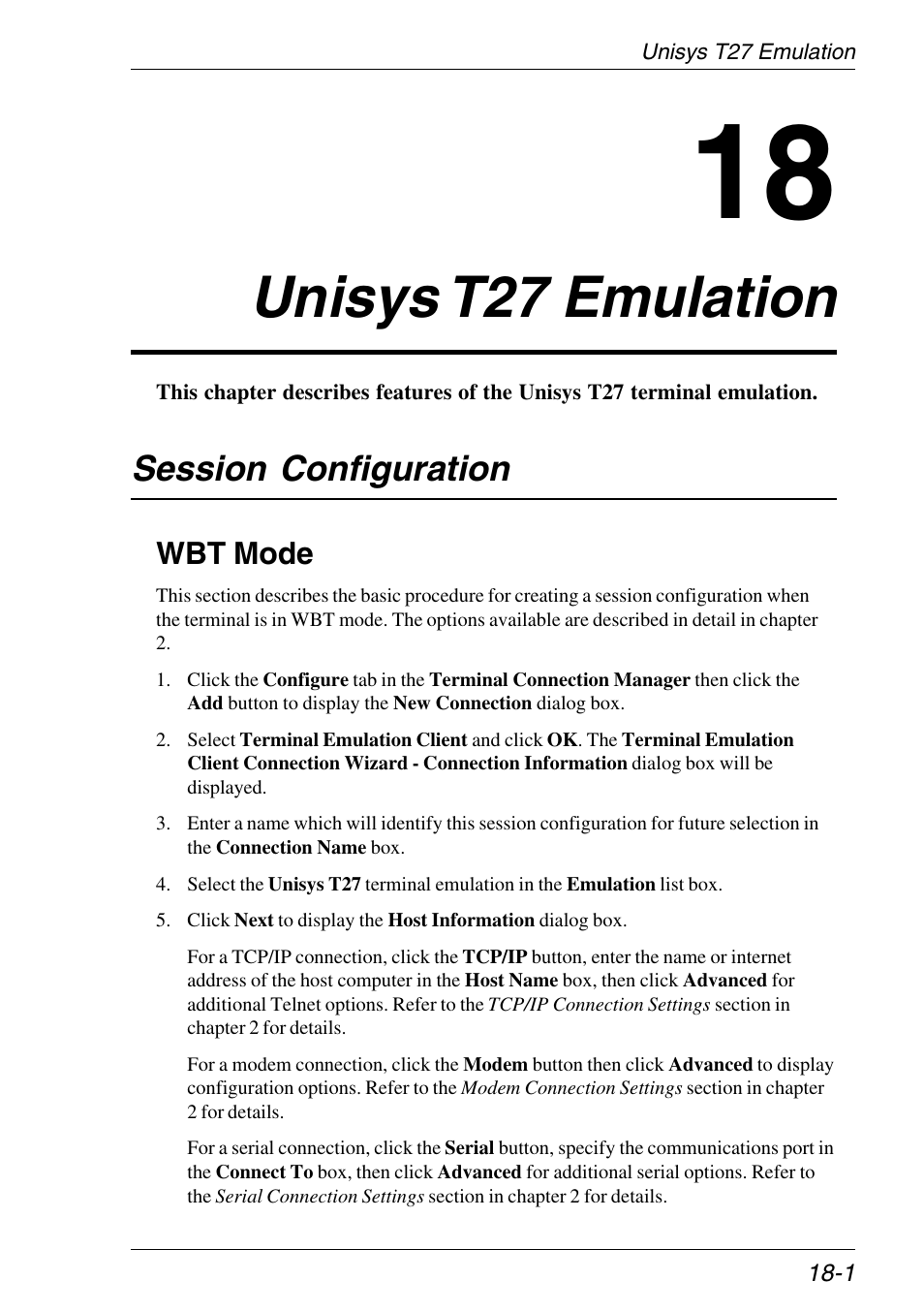 Unisys T27 Emulation

18

Unisys T27 Emulation

This chapter describes features of the Unisys T27 terminal emulation.

Session Configuration

WBT Mode

This section describes the basic procedure for creating a session configuration when the terminal is in WBT mode. The options available are described in detail in chapter 2.

1. Click the Configure tab in the Terminal Connection Manager then click the Add button to display the New Connection dialog box.

2. Select Terminal Emulation Client and click OK. The Terminal Emulation Client Connection Wizard - Connection Information dialog box will be displayed.

3. Enter a name which will identify this session configuration for future selection in the Connection Name box.

4. Select the Unisys T27 terminal emulation in the Emulation list box.

5. Click Next to display the Host Information dialog box.

For a TCP/IP connection, click the TCP/IP button, enter the name or internet address of the host computer in the Host Name box, then click Advanced for additional Telnet options. Refer to the TCP/IP Connection Settings section in chapter 2 for details.

For a modem connection, click the Modem button then click Advanced to display configuration options. Refer to the Modem Connection Settings section in chapter 2 for details.

For a serial connection, click the Serial button, specify the communications port in the Connect To box, then click Advanced for additional serial options. Refer to the Serial Connection Settings section in chapter 2 for details.

18-1